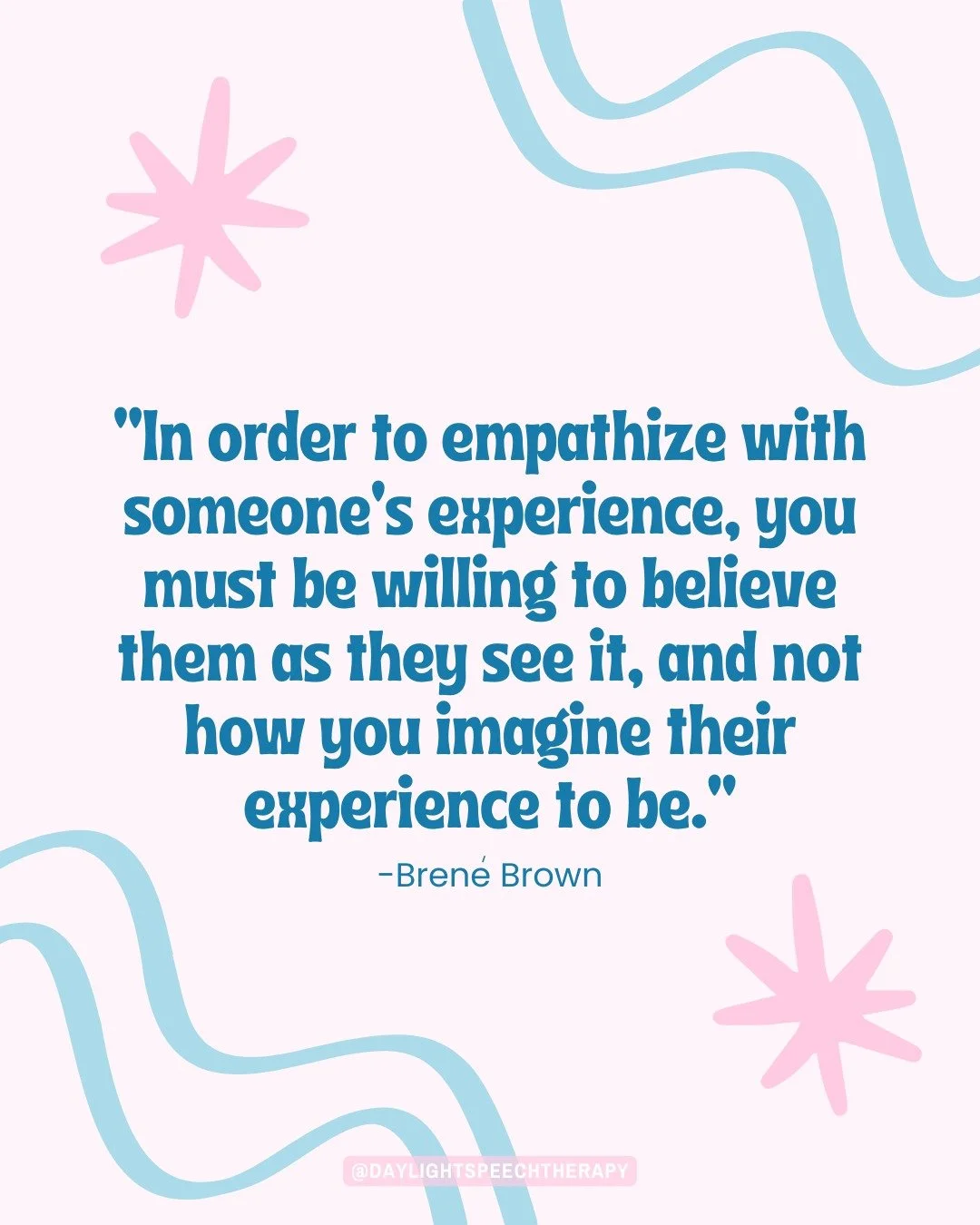 "In order to empathize with someone's experience, you must be willing to believe them as they see it, and not how you imagine their experience to be."

-Brené Brown

@DAYLIGHTSPEECHTHERAPY